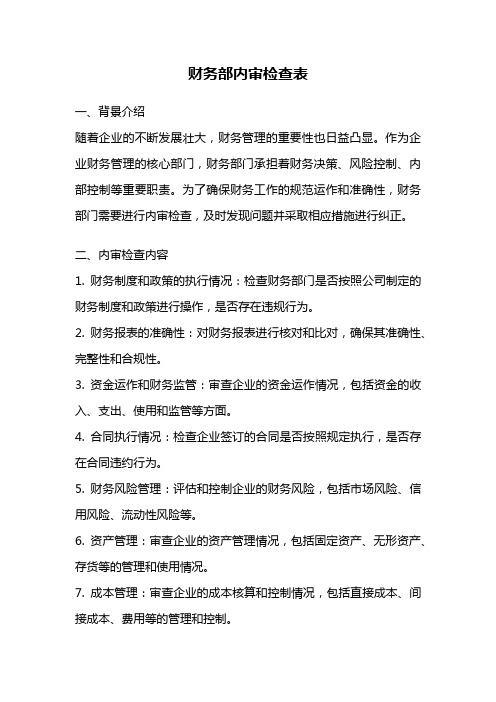 财务部内审检查表

一、背景介绍

随着企业的不断发展壮大，财务管理的重要性也日益凸显。作为企业财务管理的核心部门，财务部门承担着财务决策、风险控制、内部控制等重要职责。为了确保财务工作的规范运作和准确性，财务部门需要进行内审检查，及时发现问题并采取相应措施进行纠正。

二、内审检查内容

1. 财务制度和政策的执行情况：检查财务部门是否按照公司制定的财务制度和政策进行操作，是否存在违规行为。

2. 财务报表的准确性：对财务报表进行核对和比对，确保其准确性、完整性和合规性。

3. 资金运作和财务监管：审查企业的资金运作情况，包括资金的收入、支出、使用和监管等方面。

4. 合同执行情况：检查企业签订的合同是否按照规定执行，是否存在合同违约行为。

5. 财务风险管理：评估和控制企业的财务风险，包括市场风险、信用风险、流动性风险等。

6. 资产管理：审查企业的资产管理情况，包括固定资产、无形资产、存货等的管理和使用情况。

7. 成本管理：审查企业的成本核算和控制情况，包括直接成本、间接成本、费用等的管理和控制。